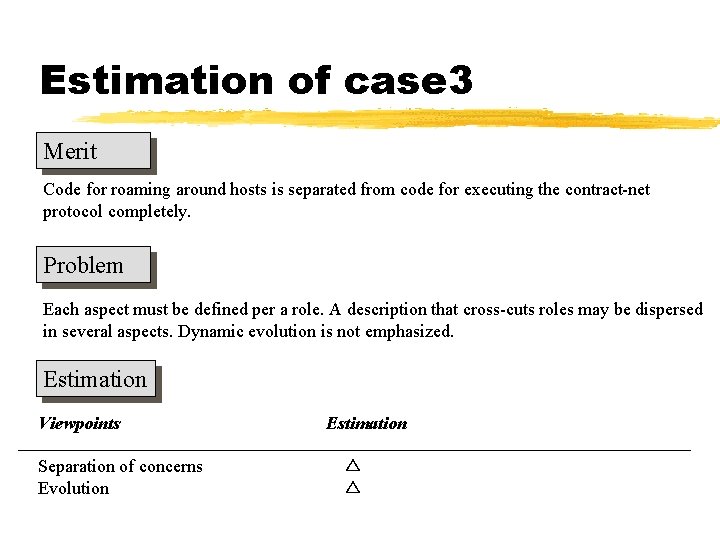 Estimation of case3

Merit

Code for roaming around hosts is separated from code for executing the contract-net protocol completely.

Problem

Each aspect must be defined per a role. A description that cross-cuts roles may be dispersed in several aspects. Dynamic evolution is not emphasized.

Estimation

| Viewpoints | Estimation |
|---|---|
| Separation of concerns | △ |
| Evolution | △ |